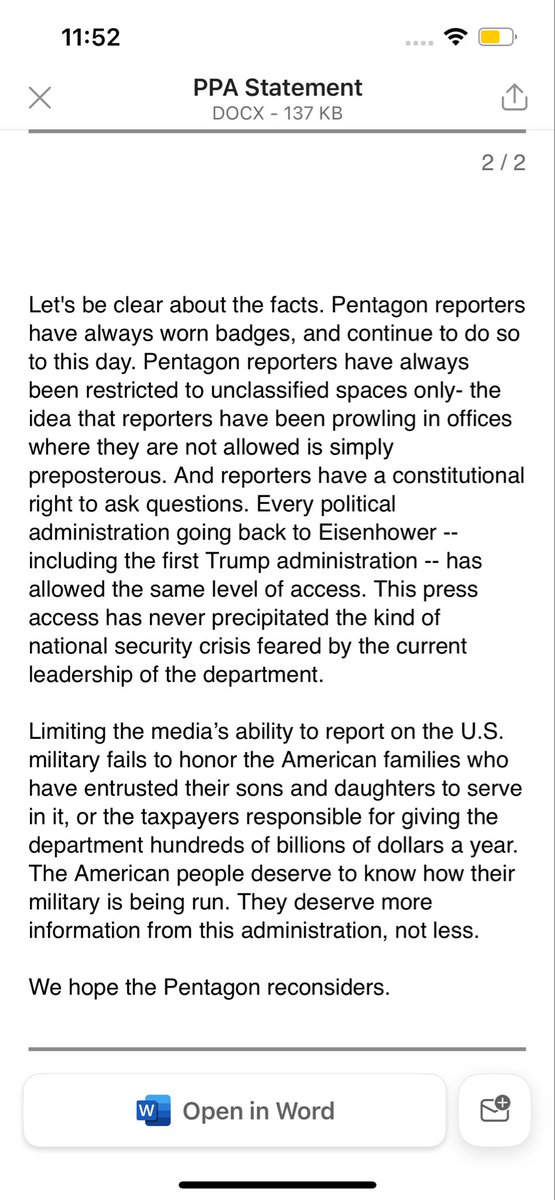 11:52

PPA Statement
DOCX - 137 KB

2 / 2

Let's be clear about the facts. Pentagon reporters have always worn badges, and continue to do so to this day. Pentagon reporters have always been restricted to unclassified spaces only- the idea that reporters have been prowling in offices where they are not allowed is simply preposterous. And reporters have a constitutional right to ask questions. Every political administration going back to Eisenhower -- including the first Trump administration -- has allowed the same level of access. This press access has never precipitated the kind of national security crisis feared by the current leadership of the department.

Limiting the media's ability to report on the U.S. military fails to honor the American families who have entrusted their sons and daughters to serve in it, or the taxpayers responsible for giving the department hundreds of billions of dollars a year. The American people deserve to know how their military is being run. They deserve more information from this administration, not less.

We hope the Pentagon reconsiders.

W Open in Word